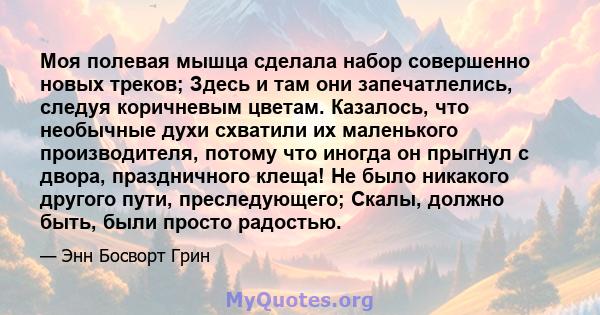 Моя полевая мышца сделала набор совершенно новых треков; Здесь и там они запечатлелись, следуя коричневым цветам. Казалось, что необычные духи схватили их маленького производителя, потому что иногда он прыгнул с двора, праздничного клеща! Не было никакого другого пути, преследующего; Скалы, должно быть, были просто радостью.

— Энн Босворт Грин

MyQuotes.org